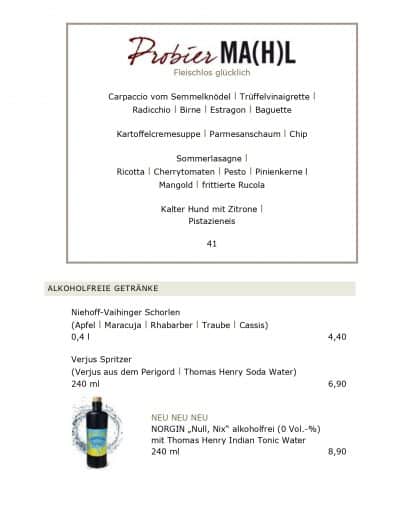 Probier MA(H)L
Fleischlos glücklich

Carpaccio vom Semmelknödel | Trüffelvinaigrette | Radicchio | Birne | Estragon | Baguette

Kartoffelcremesuppe | Parmesanschaum | Chip

Sommerlasagne | Ricotta | Cherrytomaten | Pesto | Pinienkerne | Mangold | frittierte Rucola

Kalter Hund mit Zitrone | Pistazieneis

41

ALKOHOLFREIE GETRÄNKE

Niehoff-Vaihinger Schorlen
(Apfel | Maracuja | Rhabarber | Traube | Cassis)
0,4 l 4,40

Verjus Spritzer
(Verjus aus dem Perigord | Thomas Henry Soda Water)
240 ml 6,90

NEU NEU NEU
NORGIN „Null, Nix" alkoholfrei (0 Vol.-%)
mit Thomas Henry Indian Tonic Water
240 ml 8,90